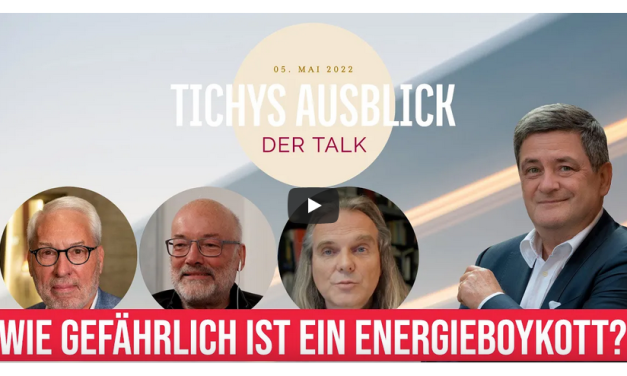 05. MAI 2022

TICHYS AUSBLICK

DER TALK

WIE GEFÄHRLICH IST EIN ENERGIEBOYKOTT?